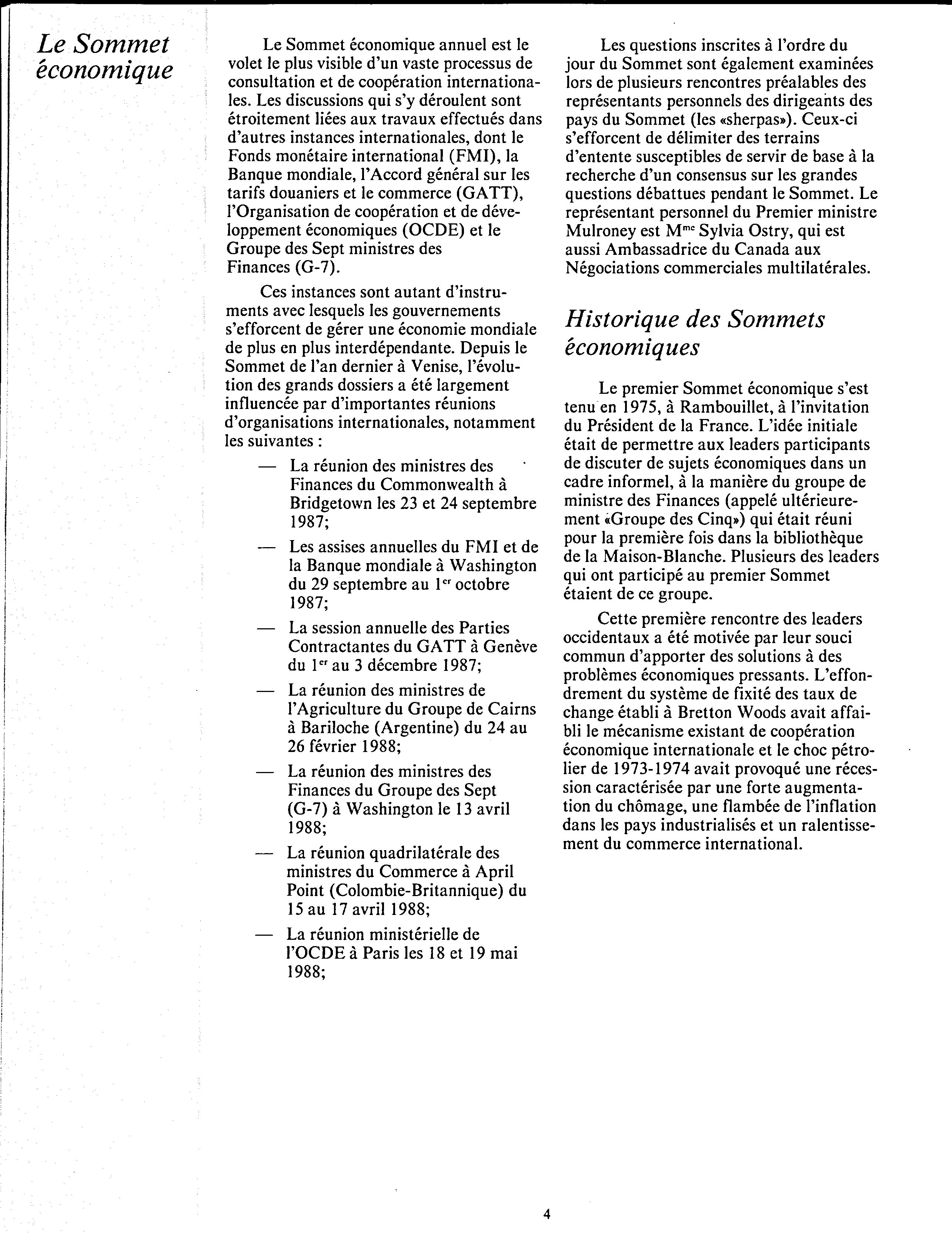 Le Sommet économique

Le Sommet économique annuel est le volet le plus visible d'un vaste processus de consultation et de coopération internationales. Les discussions qui s'y déroulent sont étroitement liées aux travaux effectués dans d'autres instances internationales, dont le Fonds monétaire international (FMI), la Banque mondiale, l'Accord général sur les tarifs douaniers et le commerce (GATT), l'Organisation de coopération et de développement économiques (OCDE) et le Groupe des Sept ministres des Finances (G-7).

Ces instances sont autant d'instruments avec lesquels les gouvernements s'efforcent de gérer une économie mondiale de plus en plus interdépendante. Depuis le Sommet de l'an dernier à Venise, l'évolution des grands dossiers a été largement influencée par d'importantes réunions d'organisations internationales, notamment les suivantes :

— La réunion des ministres des Finances du Commonwealth à Bridgetown les 23 et 24 septembre 1987;

— Les assises annuelles du FMI et de la Banque mondiale à Washington du 29 septembre au 1$^{er}$ octobre 1987;

— La session annuelle des Parties Contractantes du GATT à Genève du 1$^{er}$ au 3 décembre 1987;

— La réunion des ministres de l'Agriculture du Groupe de Cairns à Bariloche (Argentine) du 24 au 26 février 1988;

— La réunion des ministres des Finances du Groupe des Sept (G-7) à Washington le 13 avril 1988;

— La réunion quadrilatérale des ministres du Commerce à April Point (Colombie-Britannique) du 15 au 17 avril 1988;

— La réunion ministérielle de l'OCDE à Paris les 18 et 19 mai 1988;

Les questions inscrites à l'ordre du jour du Sommet sont également examinées lors de plusieurs rencontres préalables des représentants personnels des dirigeants des pays du Sommet (les «sherpas»). Ceux-ci s'efforcent de délimiter des terrains d'entente susceptibles de servir de base à la recherche d'un consensus sur les grandes questions débattues pendant le Sommet. Le représentant personnel du Premier ministre Mulroney est M$^{me}$ Sylvia Ostry, qui est aussi Ambassadrice du Canada aux Négociations commerciales multilatérales.

Historique des Sommets économiques

Le premier Sommet économique s'est tenu en 1975, à Rambouillet, à l'invitation du Président de la France. L'idée initiale était de permettre aux leaders participants de discuter de sujets économiques dans un cadre informel, à la manière du groupe de ministre des Finances (appelé ultérieurement «Groupe des Cinq») qui était réuni pour la première fois dans la bibliothèque de la Maison-Blanche. Plusieurs des leaders qui ont participé au premier Sommet étaient de ce groupe.

Cette première rencontre des leaders occidentaux a été motivée par leur souci commun d'apporter des solutions à des problèmes économiques pressants. L'effondrement du système de fixité des taux de change établi à Bretton Woods avait affaibli le mécanisme existant de coopération économique internationale et le choc pétrolier de 1973-1974 avait provoqué une récession caractérisée par une forte augmentation du chômage, une flambée de l'inflation dans les pays industrialisés et un ralentissement du commerce international.

4